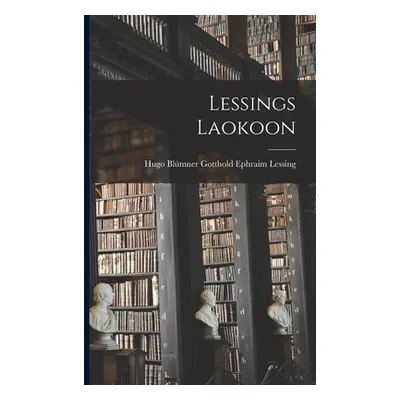 Lessings Laokoon

Hugo Blümner Gotthold Ephraim Lessing